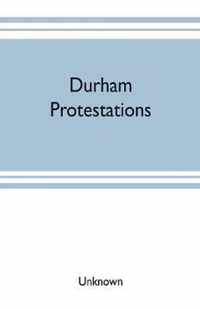 Durham
Protestations

Unknown